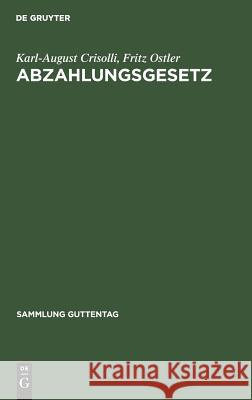 DE GRUYTER

Karl-August Crisolli, Fritz Ostler
ABZAHLUNGSGESETZ

SAMMLUNG GUTTENTAG

DE G

Kraina Książek